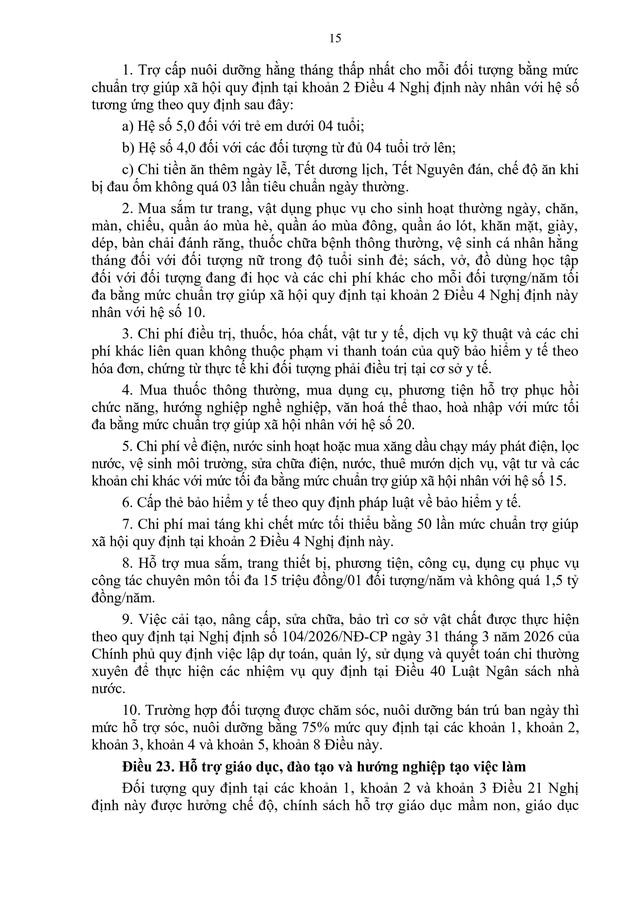 15

1. Trợ cấp nuôi dưỡng hằng tháng thấp nhất cho mỗi đối tượng bằng mức chuẩn trợ giúp xã hội quy định tại khoản 2 Điều 4 Nghị định này nhân với hệ số tương ứng theo quy định sau đây:

a) Hệ số 5,0 đối với trẻ em dưới 04 tuổi;

b) Hệ số 4,0 đối với các đối tượng từ đủ 04 tuổi trở lên;

c) Chi tiền ăn thêm ngày lễ, Tết dương lịch, Tết Nguyên đán, chế độ ăn khi bị đau ốm không quá 03 lần tiêu chuẩn ngày thường.

2. Mua sắm tư trang, vật dụng phục vụ cho sinh hoạt thường ngày, chăn, màn, chiếu, quần áo mùa hè, quần áo mùa đông, quần áo lót, khăn mặt, giày, dép, bàn chải đánh răng, thuốc chữa bệnh thông thường, vệ sinh cá nhân hằng tháng đối với đối tượng nữ trong độ tuổi sinh đẻ; sách, vở, đồ dùng học tập đối với đối tượng đang đi học và các chi phí khác cho mỗi đối tượng/năm tối đa bằng mức chuẩn trợ giúp xã hội quy định tại khoản 2 Điều 4 Nghị định này nhân với hệ số 10.

3. Chi phí điều trị, thuốc, hóa chất, vật tư y tế, dịch vụ kỹ thuật và các chi phí khác liên quan không thuộc phạm vi thanh toán của quỹ bảo hiểm y tế theo hóa đơn, chứng từ thực tế khi đối tượng phải điều trị tại cơ sở y tế.

4. Mua thuốc thông thường, mua dụng cụ, phương tiện hỗ trợ phục hồi chức năng, hướng nghiệp nghề nghiệp, văn hoá thể thao, hoà nhập với mức tối đa bằng mức chuẩn trợ giúp xã hội nhân với hệ số 20.

5. Chi phí về điện, nước sinh hoạt hoặc mua xăng dầu chạy máy phát điện, lọc nước, vệ sinh môi trường, sửa chữa điện, nước, thuê mướn dịch vụ, vật tư và các khoản chi khác với mức tối đa bằng mức chuẩn trợ giúp xã hội nhân với hệ số 15.

6. Cấp thẻ bảo hiểm y tế theo quy định pháp luật về bảo hiểm y tế.

7. Chi phí mai táng khi chết mức tối thiểu bằng 50 lần mức chuẩn trợ giúp xã hội quy định tại khoản 2 Điều 4 Nghị định này.

8. Hỗ trợ mua sắm, trang thiết bị, phương tiện, công cụ, dụng cụ phục vụ công tác chuyên môn tối đa 15 triệu đồng/01 đối tượng/năm và không quá 1,5 tỷ đồng/năm.

9. Việc cải tạo, nâng cấp, sửa chữa, bảo trì cơ sở vật chất được thực hiện theo quy định tại Nghị định số 104/2026/NĐ-CP ngày 31 tháng 3 năm 2026 của Chính phủ quy định việc lập dự toán, quản lý, sử dụng và quyết toán chi thường xuyên để thực hiện các nhiệm vụ quy định tại Điều 40 Luật Ngân sách nhà nước.

10. Trường hợp đối tượng được chăm sóc, nuôi dưỡng bán trú ban ngày thì mức hỗ trợ sóc, nuôi dưỡng bằng 75% mức quy định tại các khoản 1, khoản 2, khoản 3, khoản 4 và khoản 5, khoản 8 Điều này.

Điều 23. Hỗ trợ giáo dục, đào tạo và hướng nghiệp tạo việc làm

Đối tượng quy định tại các khoản 1, khoản 2 và khoản 3 Điều 21 Nghị định này được hưởng chế độ, chính sách hỗ trợ giáo dục mầm non, giáo dục